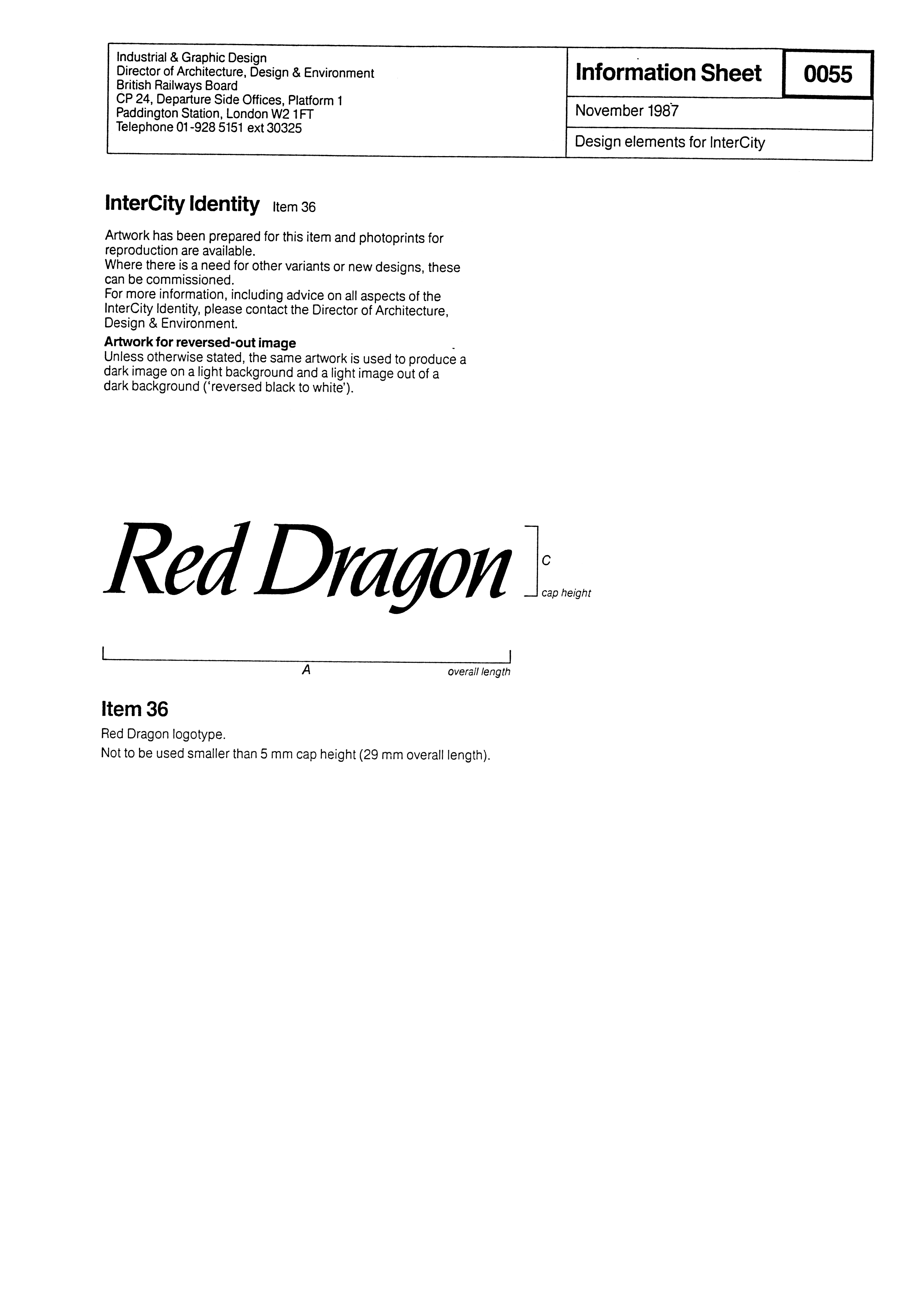 Industrial & Graphic Design
Director of Architecture, Design & Environment
British Railways Board
CP 24, Departure Side Offices, Platform 1
Paddington Station, London W2 1FT
Telephone 01-928 5151 ext 30325

Information Sheet

0055

November 1987

Design elements for InterCity

InterCity Identity Item 36

Artwork has been prepared for this item and photoprints for reproduction are available.
Where there is a need for other variants or new designs, these can be commissioned.
For more information, including advice on all aspects of the InterCity Identity, please contact the Director of Architecture, Design & Environment.

Artwork for reversed-out image
Unless otherwise stated, the same artwork is used to produce a dark image on a light background and a light image out of a dark background ('reversed black to white').

Red Dragon

C
cap height

A
overall length

Item 36
Red Dragon logotype.
Not to be used smaller than 5 mm cap height (29 mm overall length).